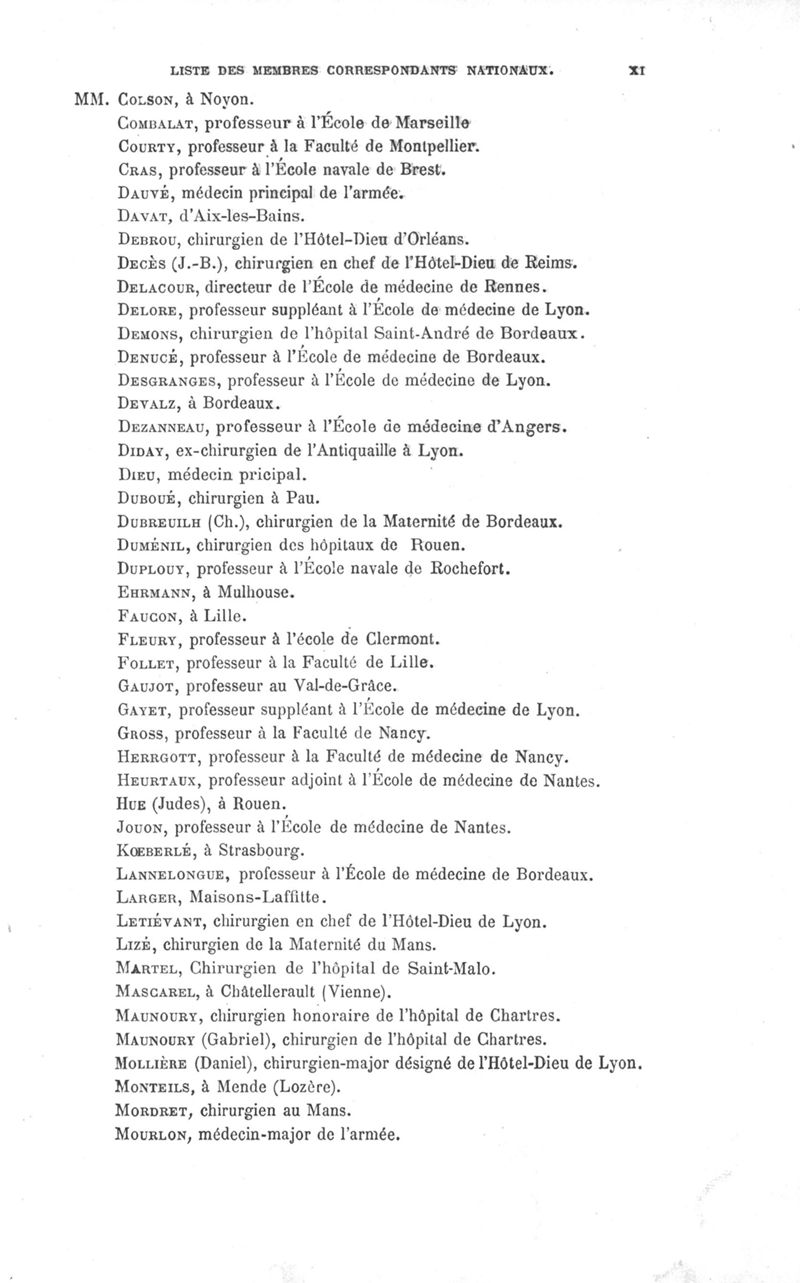 LISTE DES MEMBRES CORRESPONDANTS NATIONAUX. XI

MM. Colson, à Noyon.
Combalat, professeur à l'École de Marseille
Courty, professeur à la Faculté de Montpellier.
Cras, professeur à l'École navale de Brest.
Dauvé, médecin principal de l'armée.
Davat, d'Aix-les-Bains.
Debrou, chirurgien de l'Hôtel-Dieu d'Orléans.
Decès (J.-B.), chirurgien en chef de l'Hôtel-Dieu de Reims.
Delacour, directeur de l'École de médecine de Rennes.
Delore, professeur suppléant à l'École de médecine de Lyon.
Demons, chirurgien de l'hôpital Saint-André de Bordeaux.
Denucé, professeur à l'École de médecine de Bordeaux.
Desgranges, professeur à l'École de médecine de Lyon.
Devalz, à Bordeaux.
Dezanneau, professeur à l'École de médecine d'Angers.
Diday, ex-chirurgien de l'Antiquaille à Lyon.
Dieu, médecin pricipal.
Duboué, chirurgien à Pau.
Dubreuilh (Ch.), chirurgien de la Maternité de Bordeaux.
Duménil, chirurgien des hôpitaux de Rouen.
Duplouy, professeur à l'École navale de Rochefort.
Ehrmann, à Mulhouse.
Faucon, à Lille.
Fleury, professeur à l'école de Clermont.
Follet, professeur à la Faculté de Lille.
Gaujot, professeur au Val-de-Grâce.
Gayet, professeur suppléant à l'École de médecine de Lyon.
Gross, professeur à la Faculté de Nancy.
Herrgott, professeur à la Faculté de médecine de Nancy.
Heurtaux, professeur adjoint à l'École de médecine de Nantes.
Hue (Judes), à Rouen.
Jouon, professeur à l'École de médecine de Nantes.
Kœberlé, à Strasbourg.
Lannelongue, professeur à l'École de médecine de Bordeaux.
Larger, Maisons-Laffitte.
Letiévant, chirurgien en chef de l'Hôtel-Dieu de Lyon.
Lizé, chirurgien de la Maternité du Mans.
Martel, Chirurgien de l'hôpital de Saint-Malo.
Mascarel, à Châtellerault (Vienne).
Maunoury, chirurgien honoraire de l'hôpital de Chartres.
Maunoury (Gabriel), chirurgien de l'hôpital de Chartres.
Mollière (Daniel), chirurgien-major désigné de l'Hôtel-Dieu de Lyon.
Monteils, à Mende (Lozère).
Mordret, chirurgien au Mans.
Mourlon, médecin-major de l'armée.